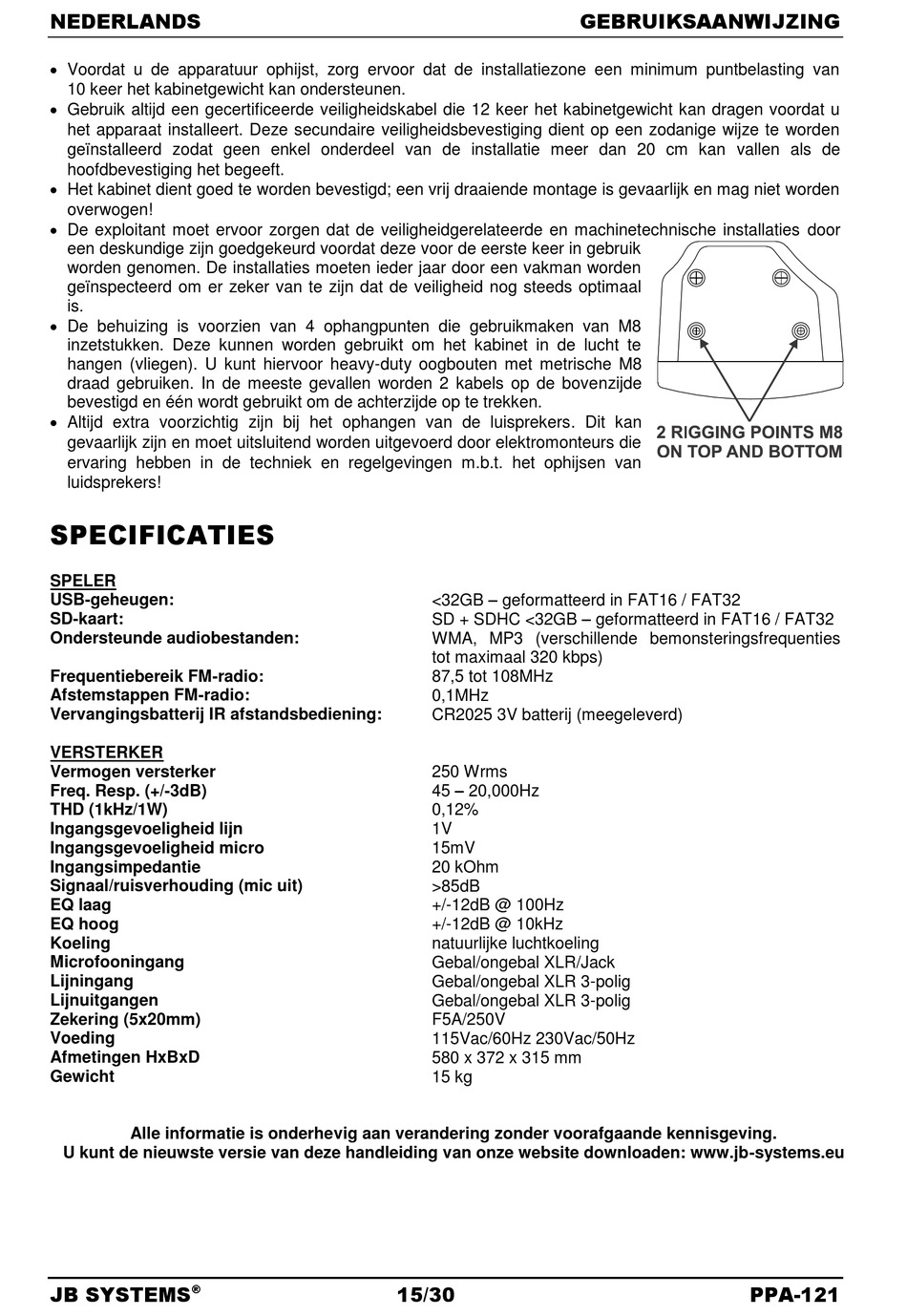 NEDERLANDS GEBRUIKSAANWIJZING

• Voordat u de apparatuur ophijst, zorg ervoor dat de installatiezone een minimum puntbelasting van 10 keer het kabinetgewicht kan ondersteunen.
• Gebruik altijd een gecertificeerde veiligheidskabel die 12 keer het kabinetgewicht kan dragen voordat u het apparaat installeert. Deze secundaire veiligheidsbevestiging dient op een zodanige wijze te worden geïnstalleerd zodat geen enkel onderdeel van de installatie meer dan 20 cm kan vallen als de hoofdbevestiging het begeeft.
• Het kabinet dient goed te worden bevestigd; een vrij draaiende montage is gevaarlijk en mag niet worden overwogen!
• De exploitant moet ervoor zorgen dat de veiligheidgerelateerde en machinetechnische installaties door een deskundige zijn goedgekeurd voordat deze voor de eerste keer in gebruik worden genomen. De installaties moeten ieder jaar door een vakman worden geïnspecteerd om er zeker van te zijn dat de veiligheid nog steeds optimaal is.
• De behuizing is voorzien van 4 ophangpunten die gebruikmaken van M8 inzetstukken. Deze kunnen worden gebruikt om het kabinet in de lucht te hangen (vliegen). U kunt hiervoor heavy-duty oogbouten met metrische M8 draad gebruiken. In de meeste gevallen worden 2 kabels op de bovenzijde bevestigd en één wordt gebruikt om de achterzijde op te trekken.
• Altijd extra voorzichtig zijn bij het ophangen van de luisprekers. Dit kan gevaarlijk zijn en moet uitsluitend worden uitgevoerd door elektromonteurs die ervaring hebben in de techniek en regelgevingen m.b.t. het ophijsen van luidsprekers!

2 RIGGING POINTS M8 ON TOP AND BOTTOM

SPECIFICATIES

SPELER
| | |
|---|---|
| USB-geheugen: | <32GB – geformatteerd in FAT16 / FAT32 |
| SD-kaart: | SD + SDHC <32GB – geformatteerd in FAT16 / FAT32 |
| Ondersteunde audiobestanden: | WMA, MP3 (verschillende bemonsteringsfrequenties tot maximaal 320 kbps) |
| Frequentiebereik FM-radio: | 87,5 tot 108MHz |
| Afstemstappen FM-radio: | 0,1MHz |
| Vervangingsbatterij IR afstandsbediening: | CR2025 3V batterij (meegeleverd) |

VERSTERKER
| | |
|---|---|
| Vermogen versterker | 250 Wrms |
| Freq. Resp. (+/-3dB) | 45 – 20,000Hz |
| THD (1kHz/1W) | 0,12% |
| Ingangsgevoeligheid lijn | 1V |
| Ingangsgevoeligheid micro | 15mV |
| Ingangsimpedantie | 20 kOhm |
| Signaal/ruisverhouding (mic uit) | >85dB |
| EQ laag | +/-12dB @ 100Hz |
| EQ hoog | +/-12dB @ 10kHz |
| Koeling | natuurlijke luchtkoeling |
| Microfooningang | Gebal/ongebal XLR/Jack |
| Lijningang | Gebal/ongebal XLR 3-polig |
| Lijnuitgangen | Gebal/ongebal XLR 3-polig |
| Zekering (5x20mm) | F5A/250V |
| Voeding | 115Vac/60Hz 230Vac/50Hz |
| Afmetingen HxBxD | 580 x 372 x 315 mm |
| Gewicht | 15 kg |

Alle informatie is onderhevig aan verandering zonder voorafgaande kennisgeving.
U kunt de nieuwste versie van deze handleiding van onze website downloaden: www.jb-systems.eu

JB SYSTEMS® 15/30 PPA-121